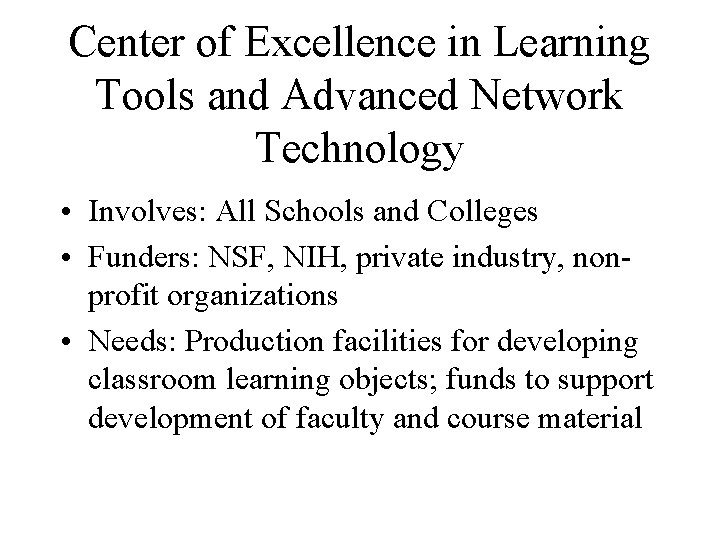 Center of Excellence in Learning Tools and Advanced Network Technology

• Involves: All Schools and Colleges

• Funders: NSF, NIH, private industry, non-profit organizations

• Needs: Production facilities for developing classroom learning objects; funds to support development of faculty and course material